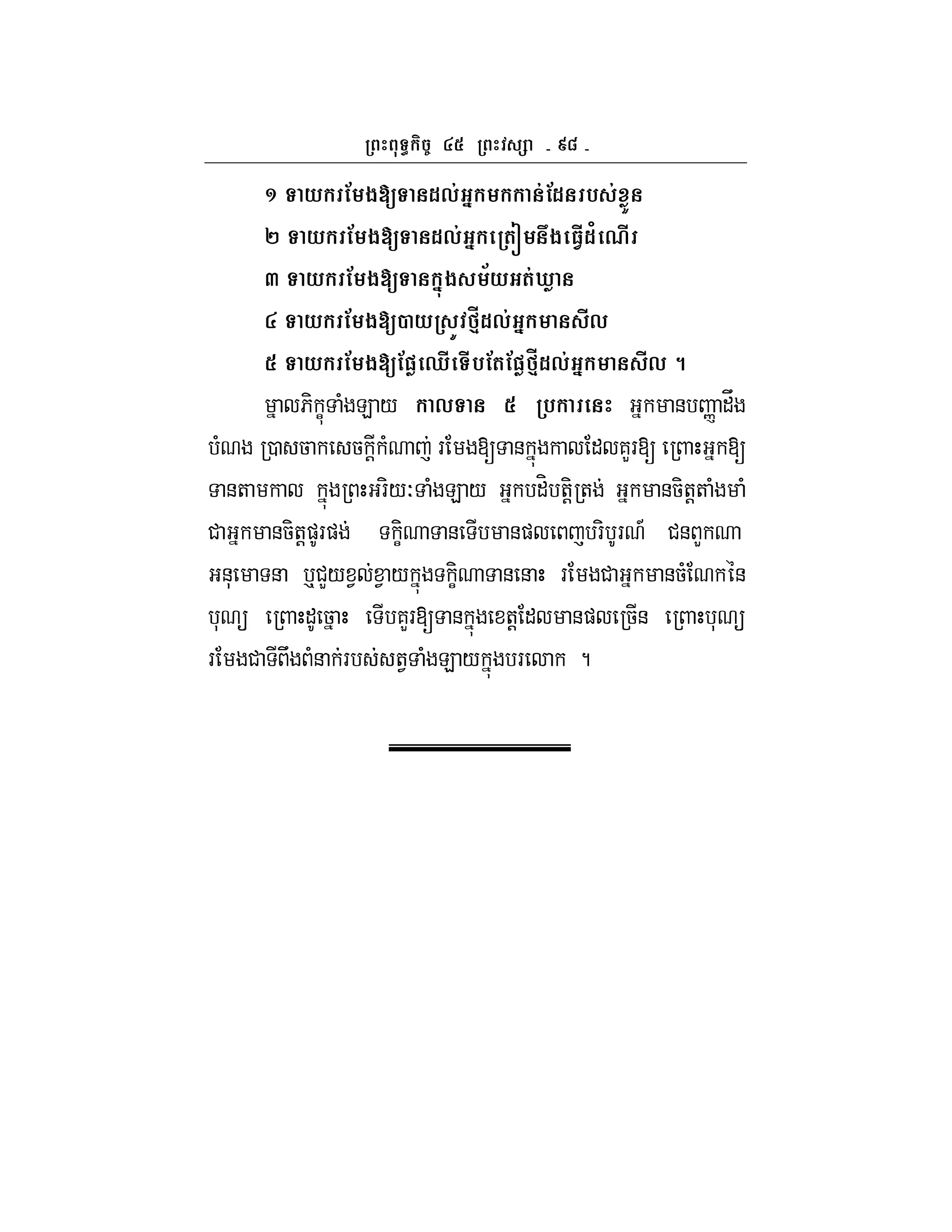 ព្រះពុទ្ធកិច្ច ៤៥ ព្រះវស្សា - ៩៨ -

១ ទាយករមែងឱ្យទានដល់អ្នកមកកាន់ដែនរបស់ខ្លួន

២ ទាយករមែងឱ្យទានដល់អ្នកត្រៀមនឹងធ្វើដំណើរ

៣ ទាយករមែងឱ្យទានក្នុងសម័យអត់ឃ្លាន

៤ ទាយករមែងឱ្យបាយស្រូវថ្មីដល់អ្នកមានសីល

៥ ទាយករមែងឱ្យផ្លែឈើទើបតែផ្លែថ្មីដល់អ្នកមានសីល ។

ម្នាលភិក្ខុទាំងឡាយ កាលទាន ៥ ប្រការនេះ អ្នកមានបញ្ញាដឹងបំណង ប្រាសចាកសេចក្តីកំណាញ់ រមែងឱ្យទានក្នុងកាលដែលគួរឱ្យ ព្រោះអ្នកឱ្យទានតាមកាល ក្នុងព្រះអរិយៈទាំងឡាយ អ្នកបដិបត្តិត្រង់ អ្នកមានចិត្តតាំងមាំ ជាអ្នកមានចិត្តផូរផង់ ទក្ខិណាទានទើបមានផលពេញបរិបូរណ៍ ជនពួកណា អនុមោទនា ឬជួយខ្វល់ខ្វាយក្នុងទក្ខិណាទាននោះ រមែងជាអ្នកមានចំណែកនៃបុណ្យ ព្រោះដូច្នោះ ទើបគួរឱ្យទានក្នុងខេត្តដែលមានផលច្រើន ព្រោះបុណ្យរមែងជាទីពឹងពំនាក់របស់សត្វទាំងឡាយក្នុងបរលោក ។